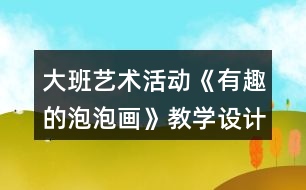 大班艺术活动《有趣的泡泡画》教学设计